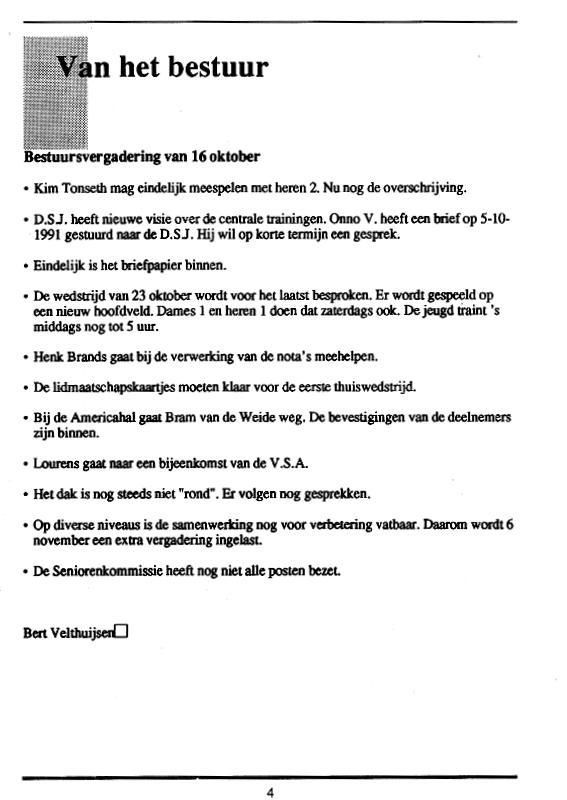 Van het bestuur

Bestuursvergadering van 16 oktober

• Kim Tonseth mag eindelijk meespelen met heren 2. Nu nog de overschrijving.

• D.S.J. heeft nieuwe visie over de centrale trainingen. Onno V. heeft een brief op 5-10-1991 gestuurd naar de D.S.J. Hij wil op korte termijn een gesprek.

• Eindelijk is het briefpapier binnen.

• De wedstrijd van 23 oktober wordt voor het laatst besproken. Er wordt gespeeld op een nieuw hoofdveld. Dames 1 en heren 1 doen dat zaterdags ook. De jeugd traint 's middags nog tot 5 uur.

• Henk Brands gaat bij de verwerking van de nota's meehelpen.

• De lidmaatschapskaartjes moeten klaar voor de eerste thuiswedstrijd.

• Bij de Americahal gaat Bram van de Weide weg. De bevestigingen van de deelnemers zijn binnen.

• Lourens gaat naar een bijeenkomst van de V.S.A.

• Het dak is nog steeds niet "rond". Er volgen nog gesprekken.

• Op diverse niveaus is de samenwerking nog voor verbetering vatbaar. Daarom wordt 6 november een extra vergadering ingelast.

• De Seniorenkommissie heeft nog niet alle posten bezet.

Bert Velthuijsen

4